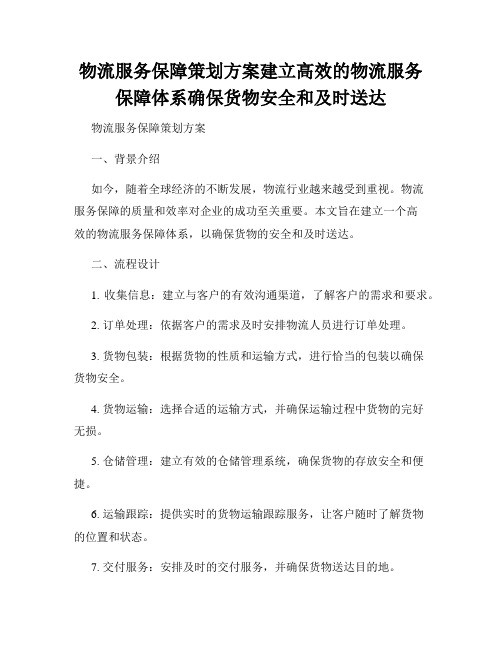 物流服务保障策划方案建立高效的物流服务保障体系确保货物安全和及时送达

物流服务保障策划方案

一、背景介绍

如今，随着全球经济的不断发展，物流行业越来越受到重视。物流服务保障的质量和效率对企业的成功至关重要。本文旨在建立一个高效的物流服务保障体系，以确保货物的安全和及时送达。

二、流程设计

1. 收集信息：建立与客户的有效沟通渠道，了解客户的需求和要求。

2. 订单处理：依据客户的需求及时安排物流人员进行订单处理。

3. 货物包装：根据货物的性质和运输方式，进行恰当的包装以确保货物安全。

4. 货物运输：选择合适的运输方式，并确保运输过程中货物的完好无损。

5. 仓储管理：建立有效的仓储管理系统，确保货物的存放安全和便捷。

6. 运输跟踪：提供实时的货物运输跟踪服务，让客户随时了解货物的位置和状态。

7. 交付服务：安排及时的交付服务，并确保货物送达目的地。